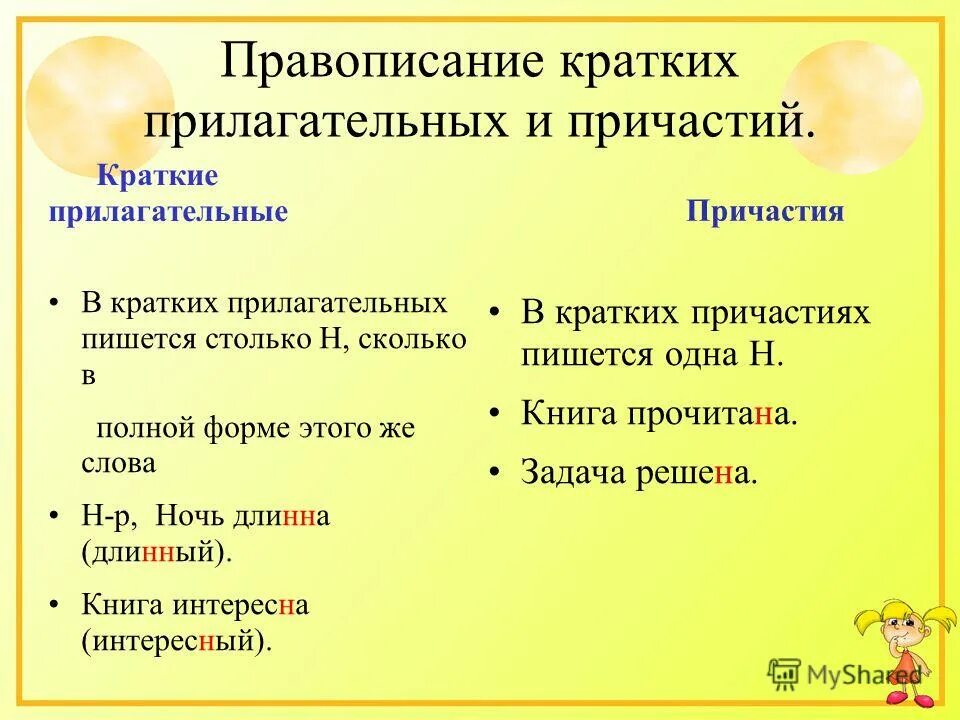 Правописание кратких прилагательных и причастий.

Краткие прилагательные

• В кратких прилагательных пишется столько Н, сколько в

полной форме этого же слова

• Н-р, Ночь длинна (длинный).

• Книга интересна (интересный).

Причастия

• В кратких причастиях пишется одна Н.

• Книга прочитана.

• Задача решена.

MyShared